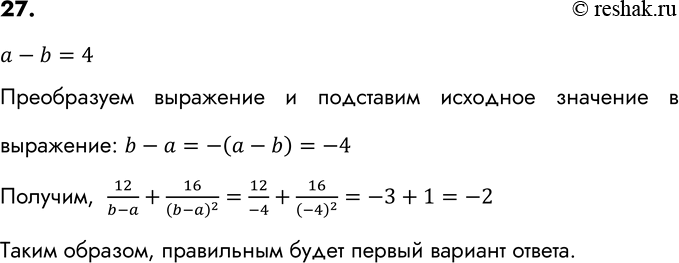 27. © reshak.ru

$a - b = 4$

Преобразуем выражение и подставим исходное значение в выражение: $b - a = -(a - b) = -4$

Получим, $\frac{12}{b-a} + \frac{16}{(b-a)^2} = \frac{12}{-4} + \frac{16}{(-4)^2} = -3 + 1 = -2$

Таким образом, правильным будет первый вариант ответа.